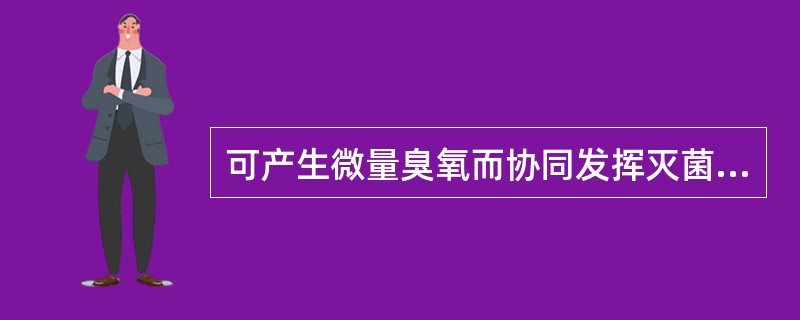 可产生微量臭氧而协同发挥灭菌...